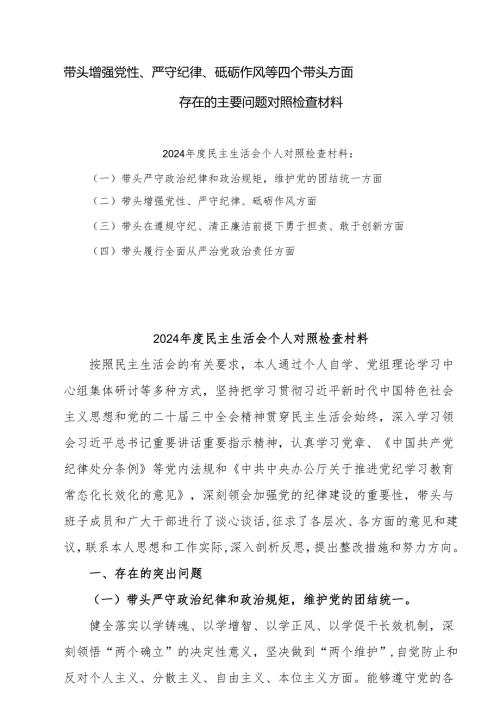 带头增强党性、严守纪律、砥砺作风等四个带头方面

存在的主要问题对照检查材料

2024年度民主生活会个人对照检查材料：

（一）带头严守政治纪律和政治规矩，维护党的团结统一方面

（二）带头增强党性、严守纪律、砥砺作风方面

（三）带头在遵规守纪、清正廉洁前提下勇于担责、敢于创新方面

（四）带头履行全面从严治党政治责任方面

2024年度民主生活会个人对照检查材料

按照民主生活会的有关要求，本人通过个人自学、党组理论学习中心组集体研讨等多种方式，坚持把学习贯彻习近平新时代中国特色社会主义思想和党的二十届三中全会精神贯穿民主生活会始终，深入学习领会习近平总书记重要讲话重要指示精神，认真学习党章、《中国共产党纪律处分条例》等党内法规和《中共中央办公厅关于推进党纪学习教育常态化长效化的意见》，深刻领会加强党的纪律建设的重要性，带头与班子成员和广大干部进行了谈心谈话，征求了各层次、各方面的意见和建议，联系本人思想和工作实际，深入剖析反思，提出整改措施和努力方向。

一、存在的突出问题

（一）带头严守政治纪律和政治规矩，维护党的团结统一。

健全落实以学铸魂、以学增智、以学正风、以学促干长效机制，深刻领悟“两个确立”的决定性意义，坚决做到“两个维护”，自觉防止和反对个人主义、分散主义、自由主义、本位主义方面。能够遵守党的各